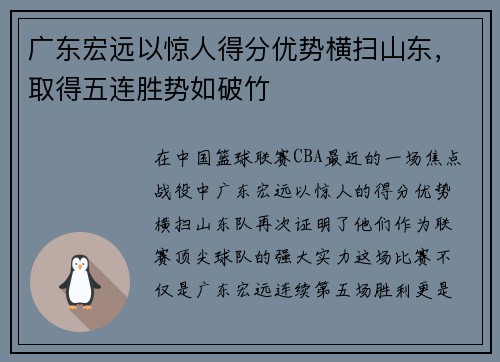 广东宏远以惊人得分优势横扫山东，取得五连胜势如破竹

在中国篮球联赛CBA最近的一场焦点战役中广东宏远以惊人的得分优势横扫山东队再次证明了他们作为联赛顶尖球队的强大实力这场比赛不仅是广东宏远连续第五场胜利更是